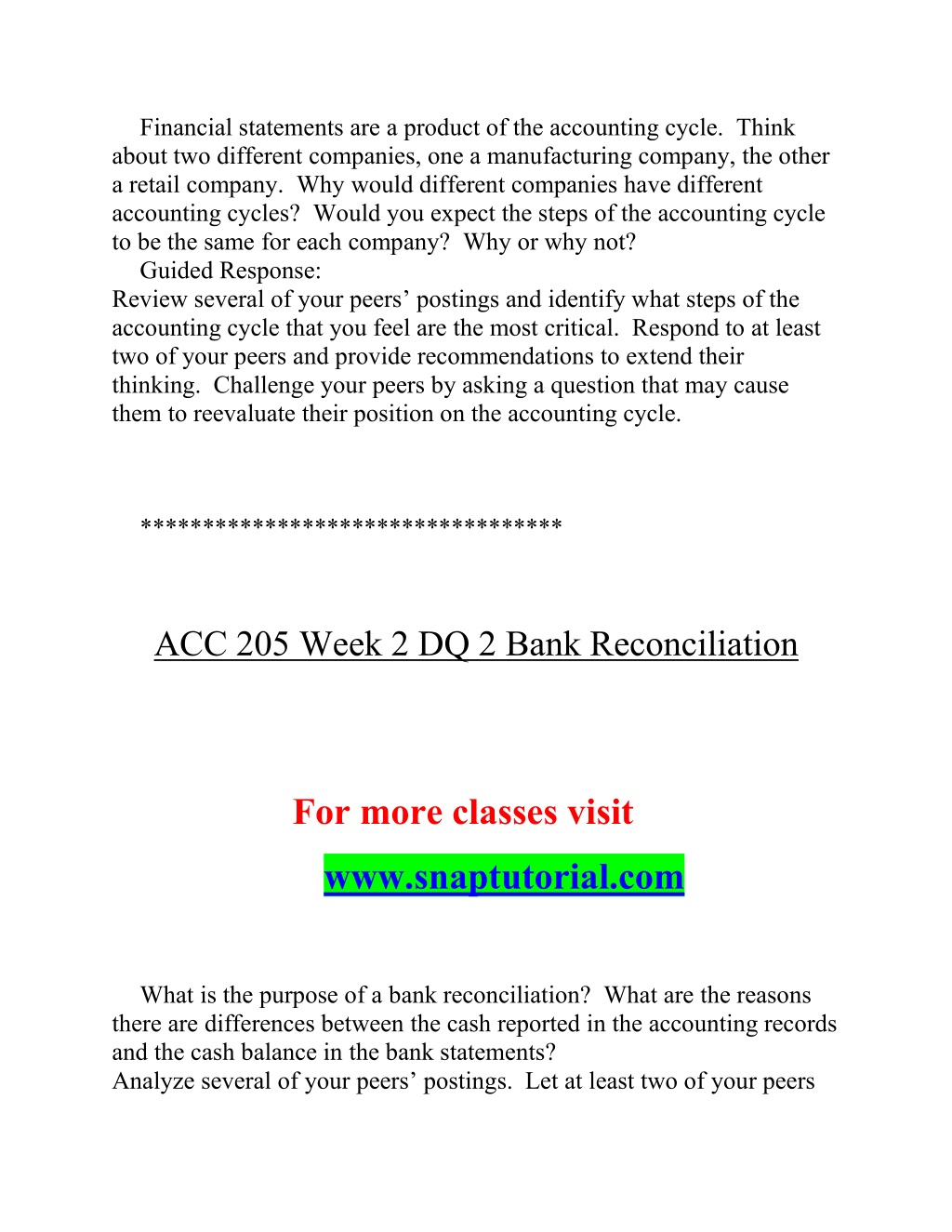 Financial statements are a product of the accounting cycle. Think about two different companies, one a manufacturing company, the other a retail company. Why would different companies have different accounting cycles? Would you expect the steps of the accounting cycle to be the same for each company? Why or why not?

Guided Response:
Review several of your peers' postings and identify what steps of the accounting cycle that you feel are the most critical. Respond to at least two of your peers and provide recommendations to extend their thinking. Challenge your peers by asking a question that may cause them to reevaluate their position on the accounting cycle.

********************************

ACC 205 Week 2 DQ 2 Bank Reconciliation

For more classes visit

www.snaptutorial.com

What is the purpose of a bank reconciliation? What are the reasons there are differences between the cash reported in the accounting records and the cash balance in the bank statements?
Analyze several of your peers' postings. Let at least two of your peers